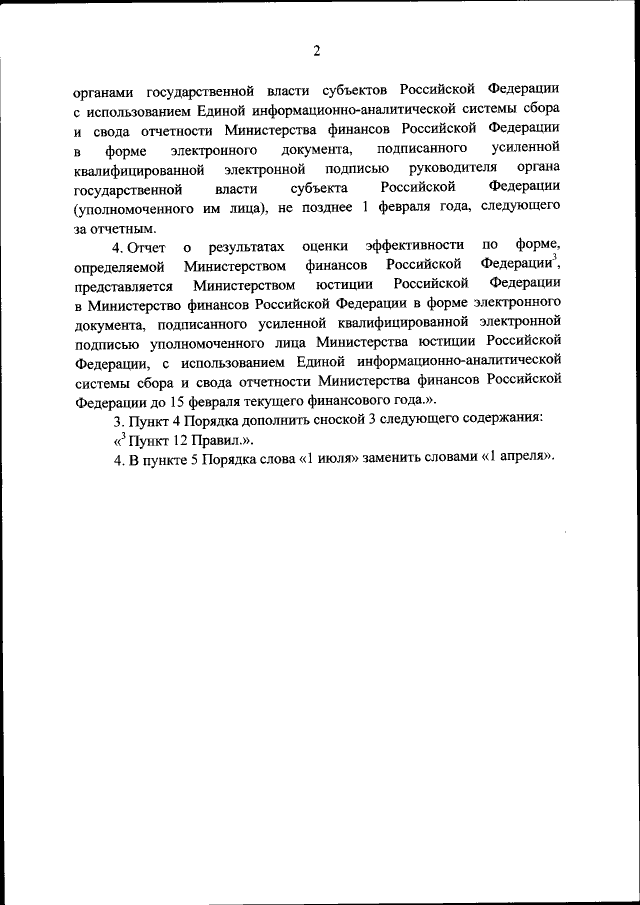 2

органами государственной власти субъектов Российской Федерации с использованием Единой информационно-аналитической системы сбора и свода отчетности Министерства финансов Российской Федерации в форме электронного документа, подписанного усиленной квалифицированной электронной подписью руководителя органа государственной власти субъекта Российской Федерации (уполномоченного им лица), не позднее 1 февраля года, следующего за отчетным.

4. Отчет о результатах оценки эффективности по форме, определяемой Министерством финансов Российской Федерации$^3$, представляется Министерством юстиции Российской Федерации в Министерство финансов Российской Федерации в форме электронного документа, подписанного усиленной квалифицированной электронной подписью уполномоченного лица Министерства юстиции Российской Федерации, с использованием Единой информационно-аналитической системы сбора и свода отчетности Министерства финансов Российской Федерации до 15 февраля текущего финансового года.».

3. Пункт 4 Порядка дополнить сноской 3 следующего содержания:

«$^3$ Пункт 12 Правил.».

4. В пункте 5 Порядка слова «1 июля» заменить словами «1 апреля».